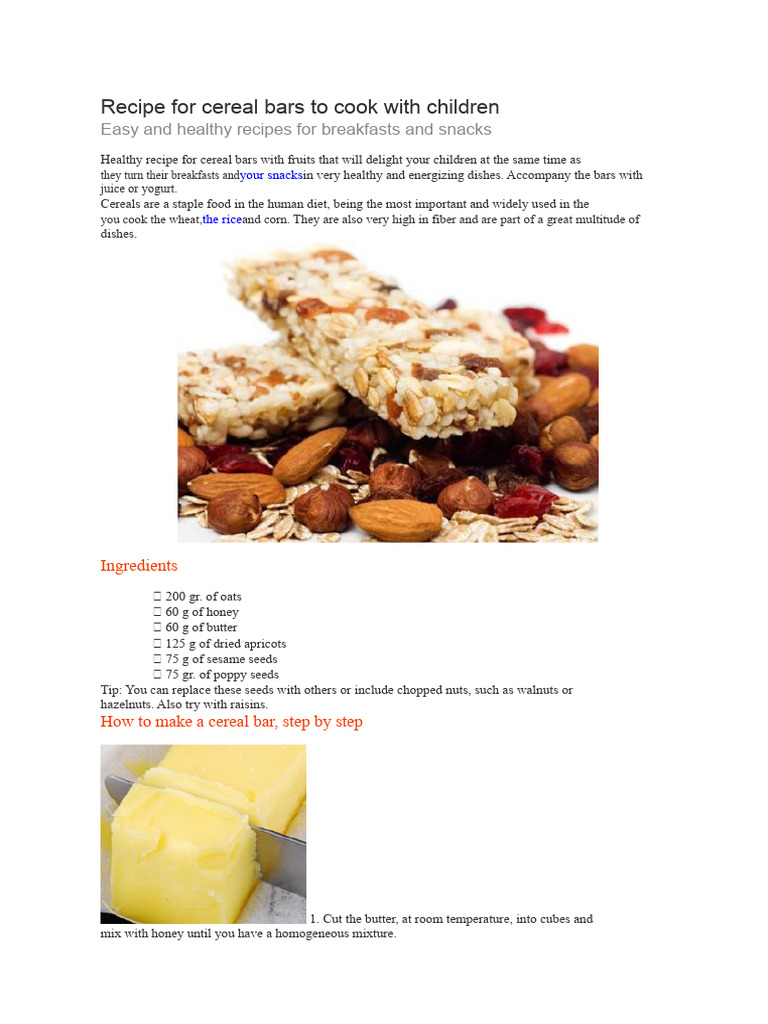 Recipe for cereal bars to cook with children
Easy and healthy recipes for breakfasts and snacks

Healthy recipe for cereal bars with fruits that will delight your children at the same time as they turn their breakfasts andyour snacksin very healthy and energizing dishes. Accompany the bars with juice or yogurt.
Cereals are a staple food in the human diet, being the most important and widely used in the you cook the wheat,the riceand corn. They are also very high in fiber and are part of a great multitude of dishes.

Ingredients

 200 gr. of oats
 60 g of honey
 60 g of butter
 125 g of dried apricots
 75 g of sesame seeds
 75 gr. of poppy seeds
Tip: You can replace these seeds with others or include chopped nuts, such as walnuts or hazelnuts. Also try with raisins.

How to make a cereal bar, step by step

1. Cut the butter, at room temperature, into cubes and mix with honey until you have a homogeneous mixture.